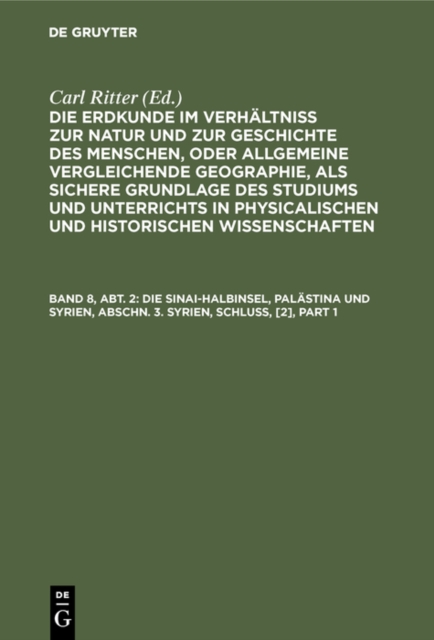 DE GRUYTER

Carl Ritter (Ed.)

DIE ERDKUNDE IM VERHÄLTNISS ZUR NATUR UND ZUR GESCHICHTE DES MENSCHEN, ODER ALLGEMEINE VERGLEICHENDE GEOGRAPHIE, ALS SICHERE GRUNDLAGE DES STUDIUMS UND UNTERRICHTS IN PHYSICALISCHEN UND HISTORISCHEN WISSENSCHAFTEN

BAND 8, ABT. 2: DIE SINAI-HALBINSEL, PALÄSTINA UND SYRIEN, ABSCHN. 3. SYRIEN, SCHLUSS, [2], PART 1

DE G